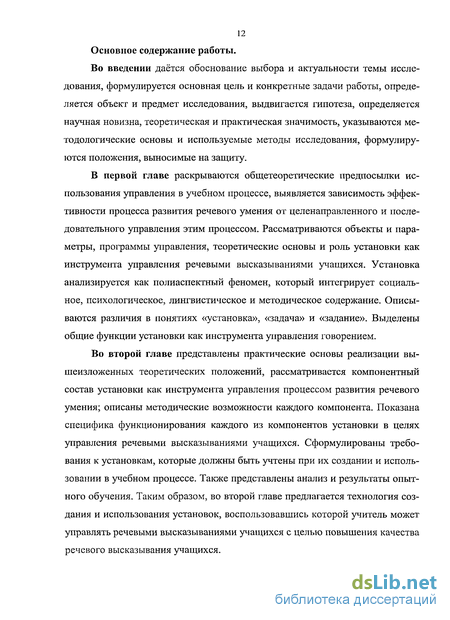 12

Основное содержание работы.

Во введении даётся обоснование выбора и актуальности темы исследования, формулируется основная цель и конкретные задачи работы, определяется объект и предмет исследования, выдвигается гипотеза, определяется научная новизна, теоретическая и практическая значимость, указываются методологические основы и используемые методы исследования, формулируются положения, выносимые на защиту.

В первой главе раскрываются общетеоретические предпосылки использования управления в учебном процессе, выявляется зависимость эффективности процесса развития речевого умения от целенаправленного и последовательного управления этим процессом. Рассматриваются объекты и параметры, программы управления, теоретические основы и роль установки как инструмента управления речевыми высказываниями учащихся. Установка анализируется как полиаспектный феномен, который интегрирует социальное, психологическое, лингвистическое и методическое содержание. Описываются различия в понятиях «установка», «задача» и «задание». Выделены общие функции установки как инструмента управления говорением.

Во второй главе представлены практические основы реализации вышеизложенных теоретических положений, рассматривается компонентный состав установки как инструмента управления процессом развития речевого умения; описаны методические возможности каждого компонента. Показана специфика функционирования каждого из компонентов установки в целях управления речевыми высказываниями учащихся. Сформулированы требования к установкам, которые должны быть учтены при их создании и использовании в учебном процессе. Также представлены анализ и результаты опытного обучения. Таким образом, во второй главе предлагается технология создания и использования установок, воспользовавшись которой учитель может управлять речевыми высказываниями учащихся с целью повышения качества речевого высказывания учащихся.

dsLib.net
библиотека диссертаций